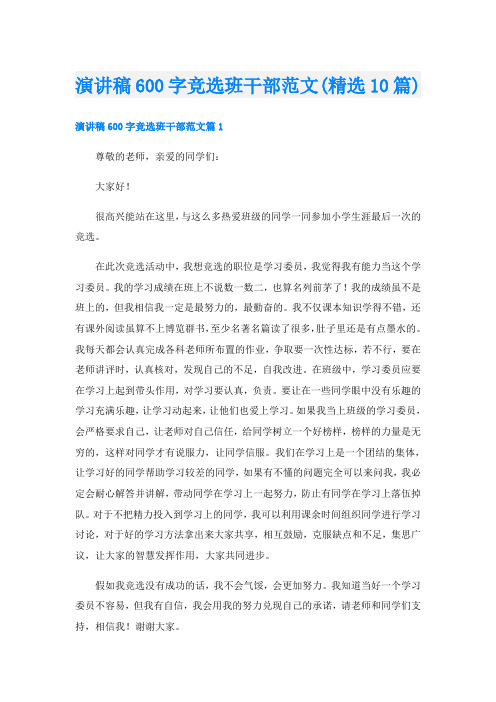 演讲稿600字竞选班干部范文(精选10篇)

演讲稿600字竞选班干部范文篇1

尊敬的老师，亲爱的同学们：

大家好！

很高兴能站在这里，与这么多热爱班级的同学一同参加小学生涯最后一次的竞选。

在此次竞选活动中，我想竞选的职位是学习委员，我觉得我有能力当这个学习委员。我的学习成绩在班上不说数一数二，也算名列前茅了！我的成绩虽不是班上的，但我相信我一定是最努力的，最勤奋的。我不仅课本知识学得不错，还有课外阅读虽算不上博览群书，至少名著名篇读了很多，肚子里还是有点墨水的。我每天都会认真完成各科老师所布置的作业，争取要一次性达标，若不行，要在老师讲评时，认真核对，发现自己的不足，自我改进。在班级中，学习委员应要在学习上起到带头作用，对学习要认真，负责。要让在一些同学眼中没有乐趣的学习充满乐趣，让学习动起来，让他们也爱上学习。如果我当上班级的学习委员，会严格要求自己，让老师对自己信任，给同学树立一个好榜样，榜样的力量是无穷的，这样对同学才有说服力，让同学信服。我们在学习上是一个团结的集体，让学习好的同学帮助学习较差的同学，如果有不懂的问题完全可以来问我，我必定会耐心解答并讲解，带动同学在学习上一起努力，防止有同学在学习上落伍掉队。对于不把精力投入到学习上的同学，我可以利用课余时间组织同学进行学习讨论，对于好的学习方法拿出来大家共享，相互鼓励，克服缺点和不足，集思广议，让大家的智慧发挥作用，大家共同进步。

假如我竞选没有成功的话，我不会气馁，会更加努力。我知道当好一个学习委员不容易，但我有自信，我会用我的努力兑现自己的承诺，请老师和同学们支持，相信我！谢谢大家。